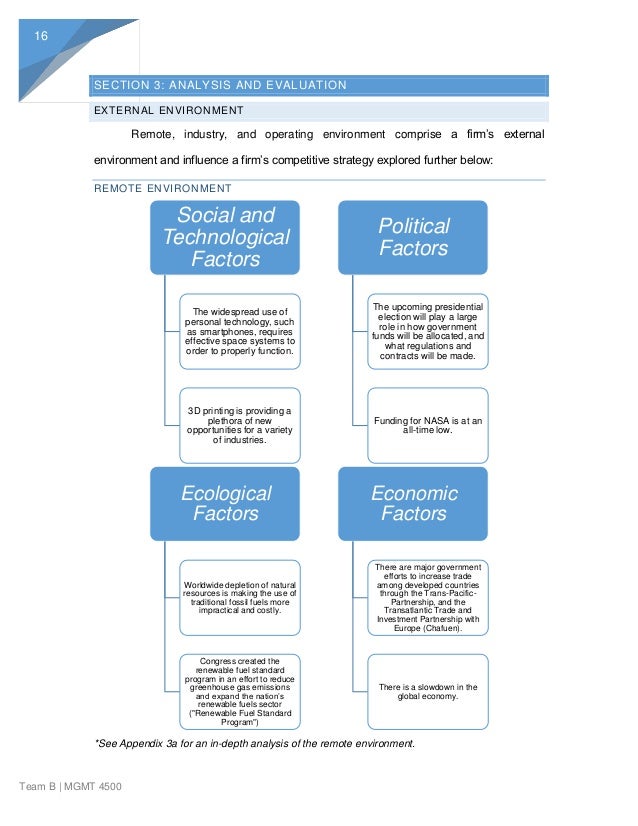 16

SECTION 3: ANALYSIS AND EVALUATION

EXTERNAL ENVIRONMENT

Remote, industry, and operating environment comprise a firm's external environment and influence a firm's competitive strategy explored further below:

REMOTE ENVIRONMENT

Social and Technological Factors

The widespread use of personal technology, such as smartphones, requires effective space systems to order to properly function.

3D printing is providing a plethora of new opportunities for a variety of industries.

Political Factors

The upcoming presidential election will play a large role in how government funds will be allocated, and what regulations and contracts will be made.

Funding for NASA is at an all-time low.

Ecological Factors

Worldwide depletion of natural resources is making the use of traditional fossil fuels more impractical and costly.

Congress created the renewable fuel standard program in an effort to reduce greenhouse gas emissions and expand the nation's renewable fuels sector ("Renewable Fuel Standard Program")

Economic Factors

There are major government efforts to increase trade among developed countries through the Trans-Pacific-Partnership, and the Transatlantic Trade and Investment Partnership with Europe (Chafuen).

There is a slowdown in the global economy.

*See Appendix 3a for an in-depth analysis of the remote environment.

Team B | MGMT 4500